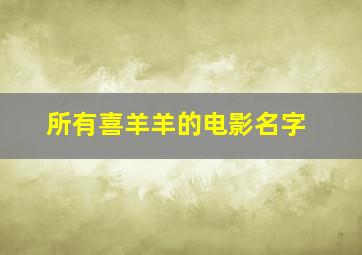 所有喜羊羊的电影名字